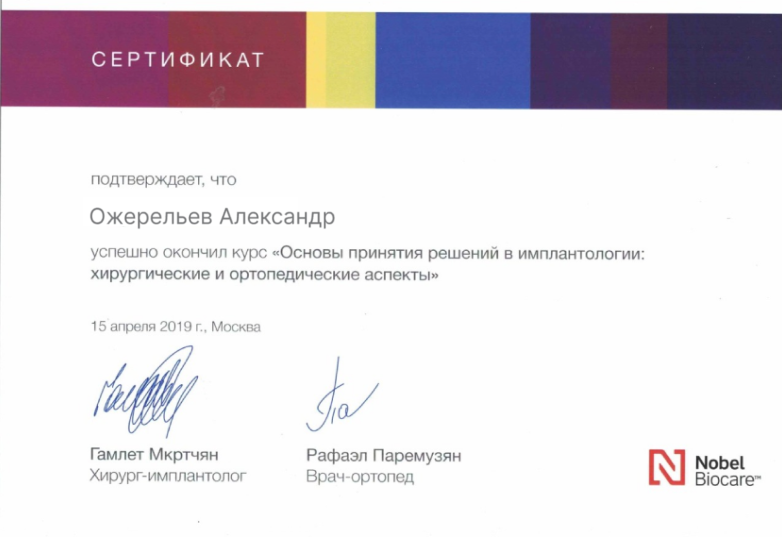 СЕРТИФИКАТ

подтверждает, что

Ожерельев Александр

успешно окончил курс «Основы принятия решений в имплантологии: хирургические и ортопедические аспекты»

15 апреля 2019 г., Москва

Гамлет Мкртчян
Хирург-имплантолог

Рафаэл Паремузян
Врач-ортопед

Nobel Biocare™